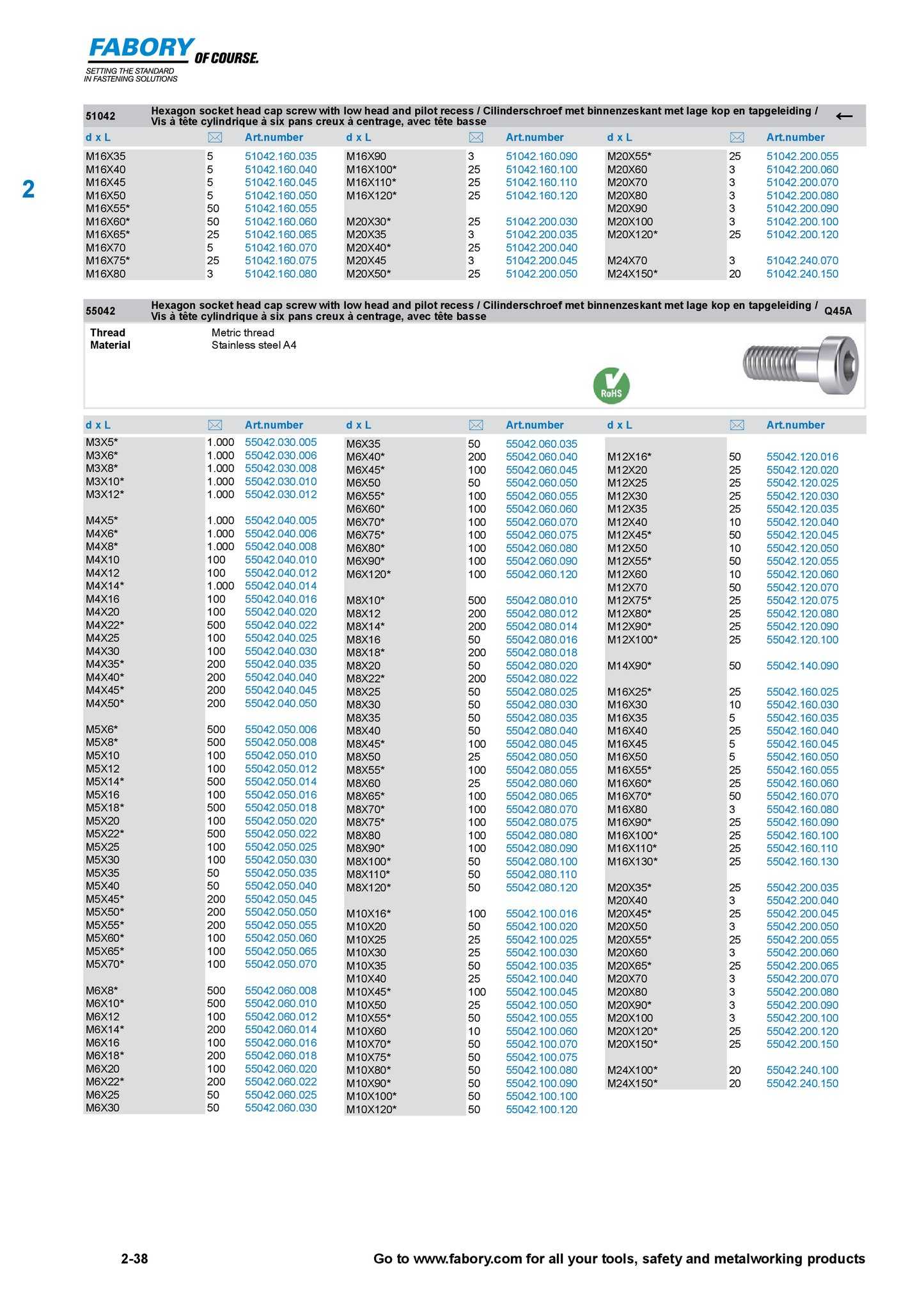 FABORY OF COURSE.
SETTING THE STANDARD IN FASTENING SOLUTIONS

2

51042 Hexagon socket head cap screw with low head and pilot recess / Cilinderschroef met binnenzeskant met lage kop en tapgeleiding / Vis à tête cylindrique à six pans creux à centrage, avec tête basse ←

| d x L | | Art.number |
|---|---|---|
| M16X35 | 5 | 51042.160.035 |
| M16X40 | 5 | 51042.160.040 |
| M16X45 | 5 | 51042.160.045 |
| M16X50 | 5 | 51042.160.050 |
| M16X55* | 50 | 51042.160.055 |
| M16X60* | 50 | 51042.160.060 |
| M16X65* | 25 | 51042.160.065 |
| M16X70 | 5 | 51042.160.070 |
| M16X75* | 25 | 51042.160.075 |
| M16X80 | 3 | 51042.160.080 |

| d x L | | Art.number |
|---|---|---|
| M16X90 | 3 | 51042.160.090 |
| M16X100* | 25 | 51042.160.100 |
| M16X110* | 25 | 51042.160.110 |
| M16X120* | 25 | 51042.160.120 |
| M20X30* | 25 | 51042.200.030 |
| M20X35 | 3 | 51042.200.035 |
| M20X40* | 25 | 51042.200.040 |
| M20X45 | 3 | 51042.200.045 |
| M20X50* | 25 | 51042.200.050 |

| d x L | | Art.number |
|---|---|---|
| M20X55* | 25 | 51042.200.055 |
| M20X60 | 3 | 51042.200.060 |
| M20X70 | 3 | 51042.200.070 |
| M20X80 | 3 | 51042.200.080 |
| M20X90 | 3 | 51042.200.090 |
| M20X100 | 3 | 51042.200.100 |
| M20X120* | 25 | 51042.200.120 |
| M24X70 | 3 | 51042.240.070 |
| M24X150* | 20 | 51042.240.150 |

55042 Hexagon socket head cap screw with low head and pilot recess / Cilinderschroef met binnenzeskant met lage kop en tapgeleiding / Vis à tête cylindrique à six pans creux à centrage, avec tête basse Q45A

Thread Metric thread
Material Stainless steel A4

RoHS

| d x L | | Art.number |
|---|---|---|
| M3X5* | 1.000 | 55042.030.005 |
| M3X6* | 1.000 | 55042.030.006 |
| M3X8* | 1.000 | 55042.030.008 |
| M3X10* | 1.000 | 55042.030.010 |
| M3X12* | 1.000 | 55042.030.012 |
| M4X5* | 1.000 | 55042.040.005 |
| M4X6* | 1.000 | 55042.040.006 |
| M4X8* | 1.000 | 55042.040.008 |
| M4X10 | 100 | 55042.040.010 |
| M4X12 | 100 | 55042.040.012 |
| M4X14* | 1.000 | 55042.040.014 |
| M4X16 | 100 | 55042.040.016 |
| M4X20 | 100 | 55042.040.020 |
| M4X22* | 500 | 55042.040.022 |
| M4X25 | 100 | 55042.040.025 |
| M4X30 | 100 | 55042.040.030 |
| M4X35* | 200 | 55042.040.035 |
| M4X40* | 200 | 55042.040.040 |
| M4X45* | 200 | 55042.040.045 |
| M4X50* | 200 | 55042.040.050 |
| M5X6* | 500 | 55042.050.006 |
| M5X8* | 500 | 55042.050.008 |
| M5X10 | 100 | 55042.050.010 |
| M5X12 | 100 | 55042.050.012 |
| M5X14* | 500 | 55042.050.014 |
| M5X16 | 100 | 55042.050.016 |
| M5X18* | 500 | 55042.050.018 |
| M5X20 | 100 | 55042.050.020 |
| M5X22* | 500 | 55042.050.022 |
| M5X25 | 100 | 55042.050.025 |
| M5X30 | 100 | 55042.050.030 |
| M5X35 | 50 | 55042.050.035 |
| M5X40 | 50 | 55042.050.040 |
| M5X45* | 200 | 55042.050.045 |
| M5X50* | 200 | 55042.050.050 |
| M5X55* | 200 | 55042.050.055 |
| M5X60* | 100 | 55042.050.060 |
| M5X65* | 100 | 55042.050.065 |
| M5X70* | 100 | 55042.050.070 |
| M6X8* | 500 | 55042.060.008 |
| M6X10* | 500 | 55042.060.010 |
| M6X12 | 100 | 55042.060.012 |
| M6X14* | 200 | 55042.060.014 |
| M6X16 | 100 | 55042.060.016 |
| M6X18* | 200 | 55042.060.018 |
| M6X20 | 100 | 55042.060.020 |
| M6X22* | 200 | 55042.060.022 |
| M6X25 | 50 | 55042.060.025 |
| M6X30 | 50 | 55042.060.030 |

| d x L | | Art.number |
|---|---|---|
| M6X35 | 50 | 55042.060.035 |
| M6X40* | 200 | 55042.060.040 |
| M6X45* | 100 | 55042.060.045 |
| M6X50 | 50 | 55042.060.050 |
| M6X55* | 100 | 55042.060.055 |
| M6X60* | 100 | 55042.060.060 |
| M6X70* | 100 | 55042.060.070 |
| M6X75* | 100 | 55042.060.075 |
| M6X80* | 100 | 55042.060.080 |
| M6X90* | 100 | 55042.060.090 |
| M6X120* | 100 | 55042.060.120 |
| M8X10* | 500 | 55042.080.010 |
| M8X12 | 200 | 55042.080.012 |
| M8X14* | 200 | 55042.080.014 |
| M8X16 | 50 | 55042.080.016 |
| M8X18* | 200 | 55042.080.018 |
| M8X20 | 50 | 55042.080.020 |
| M8X22* | 200 | 55042.080.022 |
| M8X25 | 50 | 55042.080.025 |
| M8X30 | 50 | 55042.080.030 |
| M8X35 | 50 | 55042.080.035 |
| M8X40 | 50 | 55042.080.040 |
| M8X45* | 100 | 55042.080.045 |
| M8X50 | 25 | 55042.080.050 |
| M8X55* | 100 | 55042.080.055 |
| M8X60 | 25 | 55042.080.060 |
| M8X65* | 100 | 55042.080.065 |
| M8X70* | 100 | 55042.080.070 |
| M8X75* | 100 | 55042.080.075 |
| M8X80 | 100 | 55042.080.080 |
| M8X90* | 100 | 55042.080.090 |
| M8X100* | 50 | 55042.080.100 |
| M8X110* | 50 | 55042.080.110 |
| M8X120* | 50 | 55042.080.120 |
| M10X16* | 100 | 55042.100.016 |
| M10X20 | 50 | 55042.100.020 |
| M10X25 | 25 | 55042.100.025 |
| M10X30 | 25 | 55042.100.030 |
| M10X35 | 50 | 55042.100.035 |
| M10X40 | 25 | 55042.100.040 |
| M10X45* | 100 | 55042.100.045 |
| M10X50 | 25 | 55042.100.050 |
| M10X55* | 50 | 55042.100.055 |
| M10X60 | 10 | 55042.100.060 |
| M10X70* | 50 | 55042.100.070 |
| M10X75* | 50 | 55042.100.075 |
| M10X80* | 50 | 55042.100.080 |
| M10X90* | 50 | 55042.100.090 |
| M10X100* | 50 | 55042.100.100 |
| M10X120* | 50 | 55042.100.120 |

| d x L | | Art.number |
|---|---|---|
| M12X16* | 50 | 55042.120.016 |
| M12X20 | 25 | 55042.120.020 |
| M12X25 | 25 | 55042.120.025 |
| M12X30 | 25 | 55042.120.030 |
| M12X35 | 25 | 55042.120.035 |
| M12X40 | 10 | 55042.120.040 |
| M12X45* | 50 | 55042.120.045 |
| M12X50 | 10 | 55042.120.050 |
| M12X55* | 50 | 55042.120.055 |
| M12X60 | 10 | 55042.120.060 |
| M12X70 | 50 | 55042.120.070 |
| M12X75* | 25 | 55042.120.075 |
| M12X80* | 25 | 55042.120.080 |
| M12X90* | 25 | 55042.120.090 |
| M12X100* | 25 | 55042.120.100 |
| M14X90* | 50 | 55042.140.090 |
| M16X25* | 25 | 55042.160.025 |
| M16X30 | 10 | 55042.160.030 |
| M16X35 | 5 | 55042.160.035 |
| M16X40 | 25 | 55042.160.040 |
| M16X45 | 5 | 55042.160.045 |
| M16X50 | 5 | 55042.160.050 |
| M16X55* | 25 | 55042.160.055 |
| M16X60* | 25 | 55042.160.060 |
| M16X70* | 50 | 55042.160.070 |
| M16X80 | 3 | 55042.160.080 |
| M16X90* | 25 | 55042.160.090 |
| M16X100* | 25 | 55042.160.100 |
| M16X110* | 25 | 55042.160.110 |
| M16X130* | 25 | 55042.160.130 |
| M20X35* | 25 | 55042.200.035 |
| M20X40 | 3 | 55042.200.040 |
| M20X45* | 25 | 55042.200.045 |
| M20X50 | 3 | 55042.200.050 |
| M20X55* | 25 | 55042.200.055 |
| M20X60 | 3 | 55042.200.060 |
| M20X65* | 25 | 55042.200.065 |
| M20X70 | 3 | 55042.200.070 |
| M20X80 | 3 | 55042.200.080 |
| M20X90* | 3 | 55042.200.090 |
| M20X100 | 3 | 55042.200.100 |
| M20X120* | 25 | 55042.200.120 |
| M20X150* | 25 | 55042.200.150 |
| M24X100* | 20 | 55042.240.100 |
| M24X150* | 20 | 55042.240.150 |

2-38 Go to www.fabory.com for all your tools, safety and metalworking products